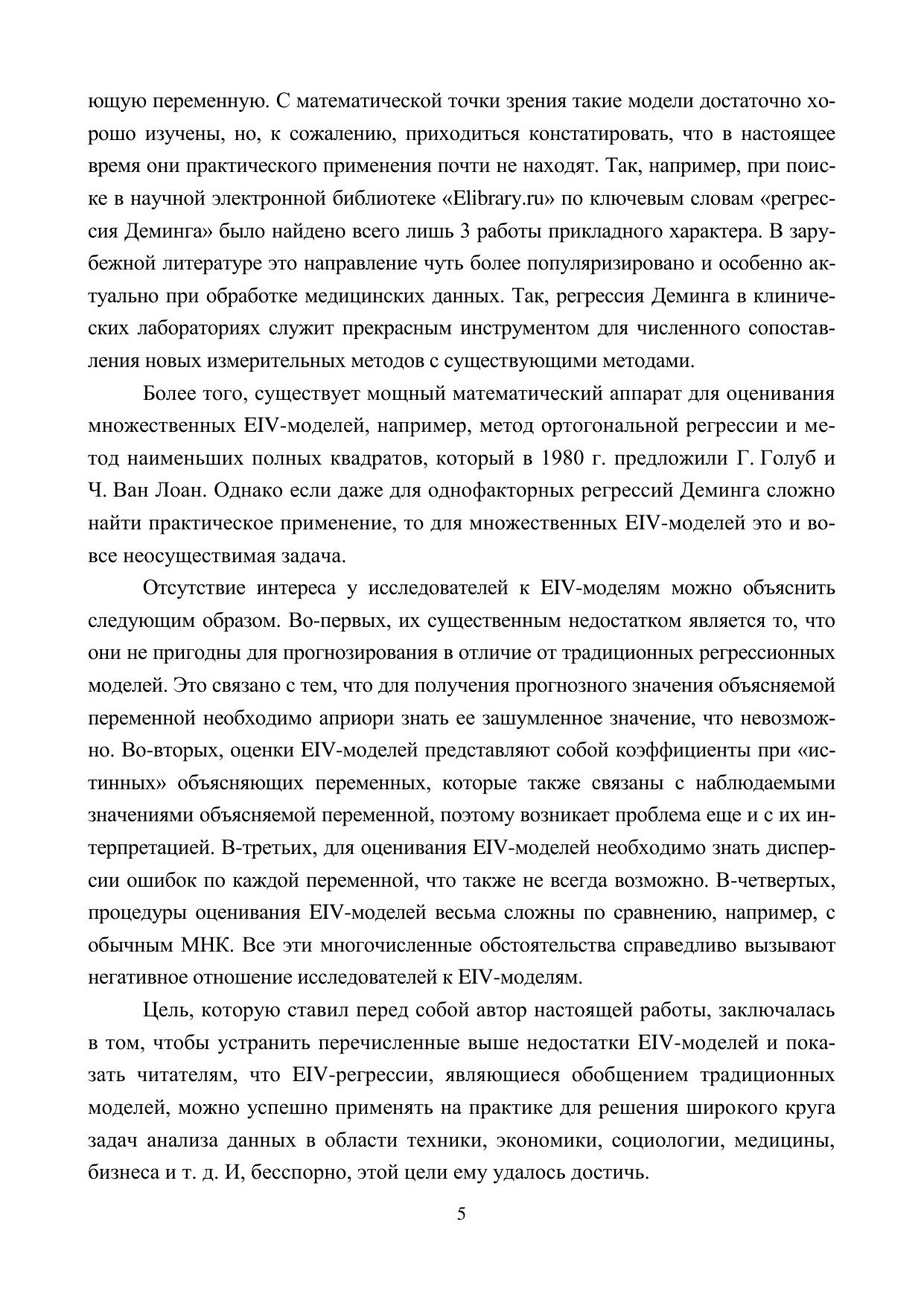 ющую переменную. С математической точки зрения такие модели достаточно хорошо изучены, но, к сожалению, приходиться констатировать, что в настоящее время они практического применения почти не находят. Так, например, при поиске в научной электронной библиотеке «Elibrary.ru» по ключевым словам «регрессия Деминга» было найдено всего лишь 3 работы прикладного характера. В зарубежной литературе это направление чуть более популяризировано и особенно актуально при обработке медицинских данных. Так, регрессия Деминга в клинических лабораториях служит прекрасным инструментом для численного сопоставления новых измерительных методов с существующими методами.

Более того, существует мощный математический аппарат для оценивания множественных EIV-моделей, например, метод ортогональной регрессии и метод наименьших полных квадратов, который в 1980 г. предложили Г. Голуб и Ч. Ван Лоан. Однако если даже для однофакторных регрессий Деминга сложно найти практическое применение, то для множественных EIV-моделей это и вовсе неосуществимая задача.

Отсутствие интереса у исследователей к EIV-моделям можно объяснить следующим образом. Во-первых, их существенным недостатком является то, что они не пригодны для прогнозирования в отличие от традиционных регрессионных моделей. Это связано с тем, что для получения прогнозного значения объясняемой переменной необходимо априори знать ее зашумленное значение, что невозможно. Во-вторых, оценки EIV-моделей представляют собой коэффициенты при «истинных» объясняющих переменных, которые также связаны с наблюдаемыми значениями объясняемой переменной, поэтому возникает проблема еще и с их интерпретацией. В-третьих, для оценивания EIV-моделей необходимо знать дисперсии ошибок по каждой переменной, что также не всегда возможно. В-четвертых, процедуры оценивания EIV-моделей весьма сложны по сравнению, например, с обычным МНК. Все эти многочисленные обстоятельства справедливо вызывают негативное отношение исследователей к EIV-моделям.

Цель, которую ставил перед собой автор настоящей работы, заключалась в том, чтобы устранить перечисленные выше недостатки EIV-моделей и показать читателям, что EIV-регрессии, являющиеся обобщением традиционных моделей, можно успешно применять на практике для решения широкого круга задач анализа данных в области техники, экономики, социологии, медицины, бизнеса и т. д. И, бесспорно, этой цели ему удалось достичь.

5